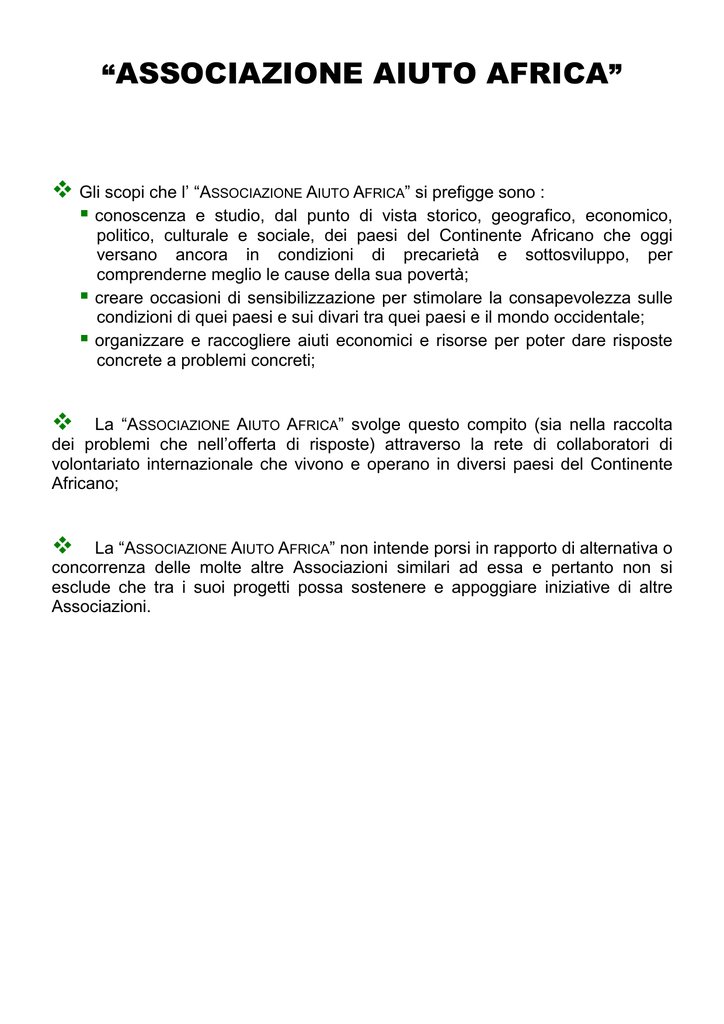 “ASSOCIAZIONE AIUTO AFRICA”

❖ Gli scopi che l’ “ASSOCIAZIONE AIUTO AFRICA” si prefigge sono :
▪ conoscenza e studio, dal punto di vista storico, geografico, economico, politico, culturale e sociale, dei paesi del Continente Africano che oggi versano ancora in condizioni di precarietà e sottosviluppo, per comprenderne meglio le cause della sua povertà;
▪ creare occasioni di sensibilizzazione per stimolare la consapevolezza sulle condizioni di quei paesi e sui divari tra quei paesi e il mondo occidentale;
▪ organizzare e raccogliere aiuti economici e risorse per poter dare risposte concrete a problemi concreti;

❖ La “ASSOCIAZIONE AIUTO AFRICA” svolge questo compito (sia nella raccolta dei problemi che nell’offerta di risposte) attraverso la rete di collaboratori di volontariato internazionale che vivono e operano in diversi paesi del Continente Africano;

❖ La “ASSOCIAZIONE AIUTO AFRICA” non intende porsi in rapporto di alternativa o concorrenza delle molte altre Associazioni similari ad essa e pertanto non si esclude che tra i suoi progetti possa sostenere e appoggiare iniziative di altre Associazioni.